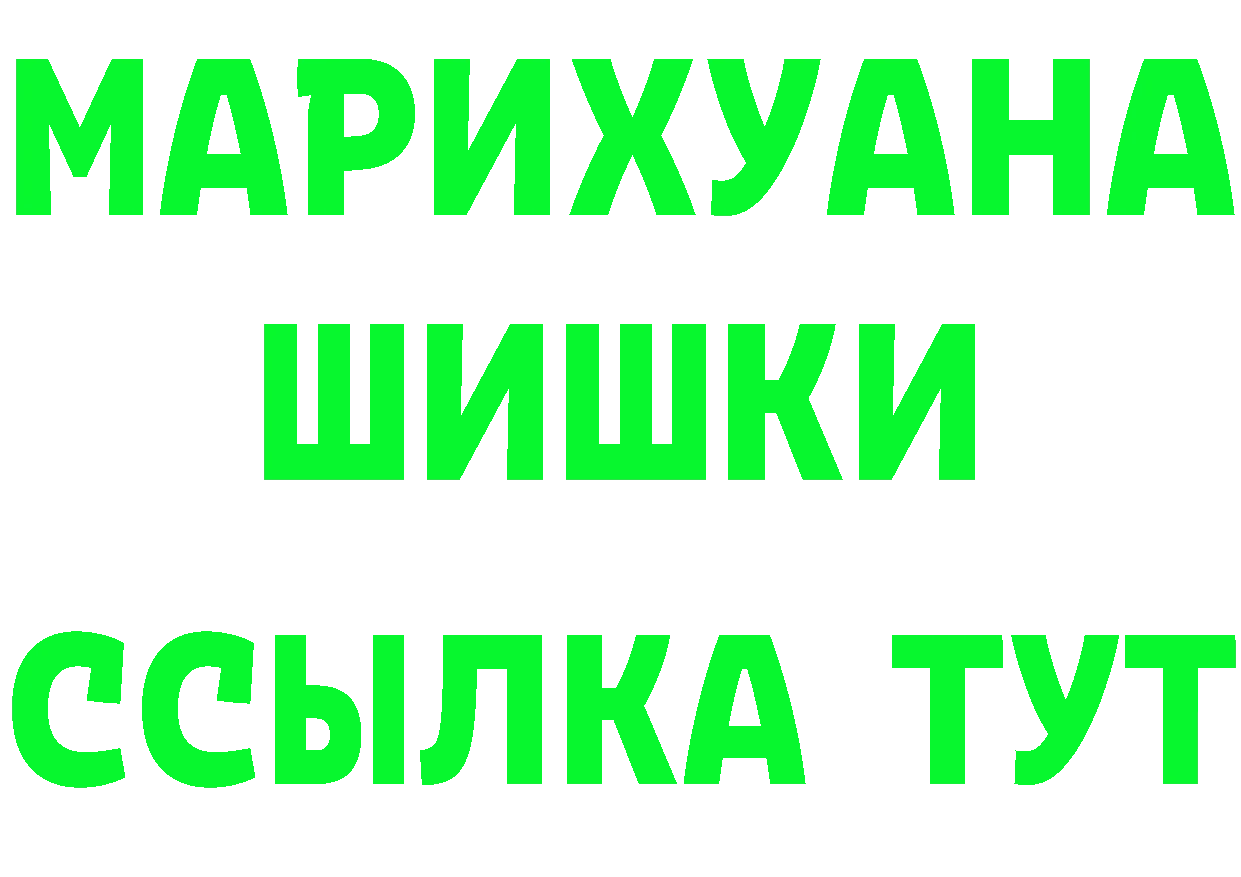 МАРИХУАНА
ШИШКИ
ССЫЛКА ТУТ